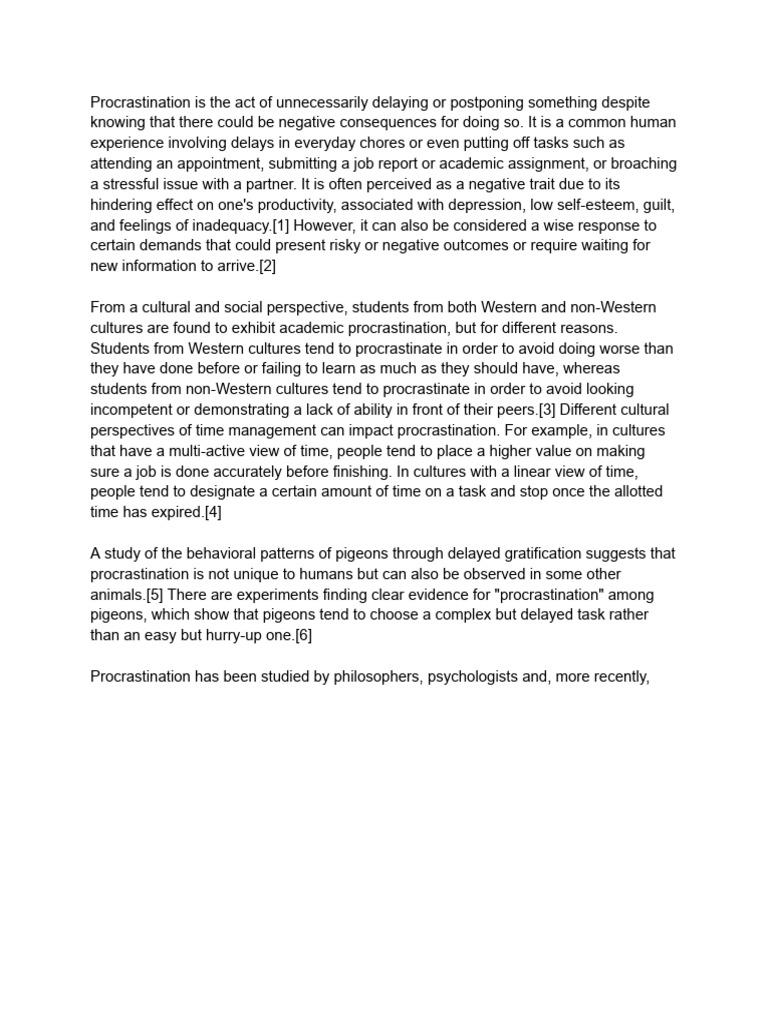 Procrastination is the act of unnecessarily delaying or postponing something despite knowing that there could be negative consequences for doing so. It is a common human experience involving delays in everyday chores or even putting off tasks such as attending an appointment, submitting a job report or academic assignment, or broaching a stressful issue with a partner. It is often perceived as a negative trait due to its hindering effect on one's productivity, associated with depression, low self-esteem, guilt, and feelings of inadequacy.[1] However, it can also be considered a wise response to certain demands that could present risky or negative outcomes or require waiting for new information to arrive.[2]

From a cultural and social perspective, students from both Western and non-Western cultures are found to exhibit academic procrastination, but for different reasons. Students from Western cultures tend to procrastinate in order to avoid doing worse than they have done before or failing to learn as much as they should have, whereas students from non-Western cultures tend to procrastinate in order to avoid looking incompetent or demonstrating a lack of ability in front of their peers.[3] Different cultural perspectives of time management can impact procrastination. For example, in cultures that have a multi-active view of time, people tend to place a higher value on making sure a job is done accurately before finishing. In cultures with a linear view of time, people tend to designate a certain amount of time on a task and stop once the allotted time has expired.[4]

A study of the behavioral patterns of pigeons through delayed gratification suggests that procrastination is not unique to humans but can also be observed in some other animals.[5] There are experiments finding clear evidence for "procrastination" among pigeons, which show that pigeons tend to choose a complex but delayed task rather than an easy but hurry-up one.[6]

Procrastination has been studied by philosophers, psychologists and, more recently,